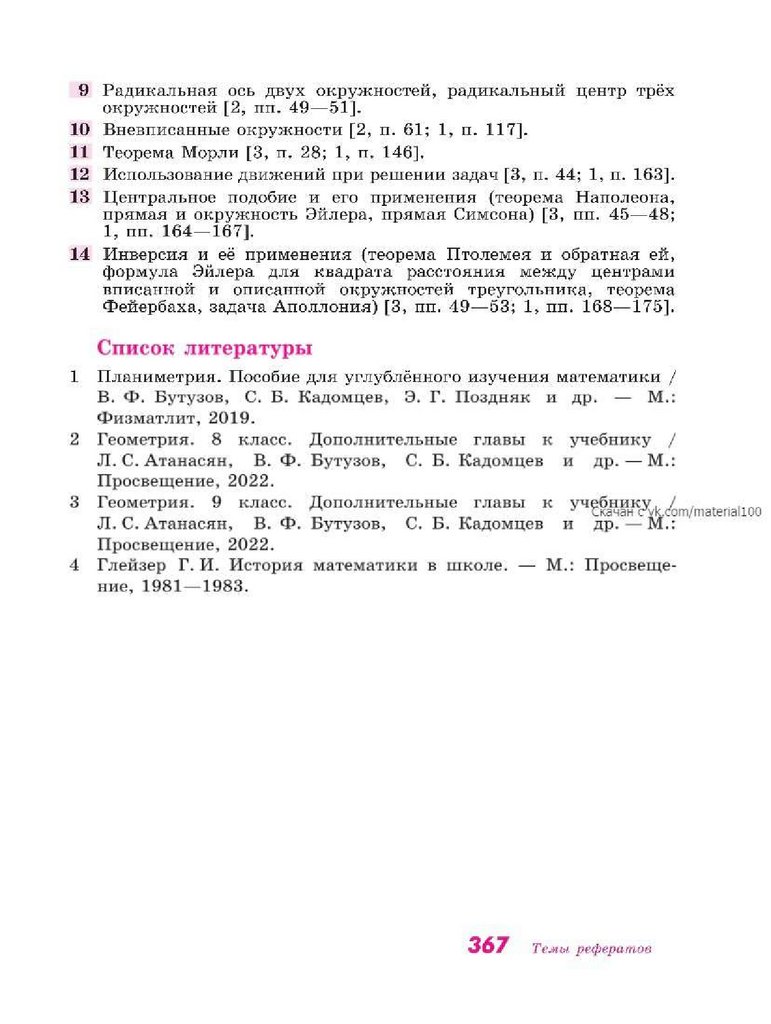 9 Радикальная ось двух окружностей, радикальный центр трёх окружностей [2, пп. 49—51].

10 Вневписанные окружности [2, п. 61; 1, п. 117].

11 Теорема Морли [3, п. 28; 1, п. 146].

12 Использование движений при решении задач [3, п. 44; 1, п. 163].

13 Центральное подобие и его применения (теорема Наполеона, прямая и окружность Эйлера, прямая Симсона) [3, пп. 45—48; 1, пп. 164—167].

14 Инверсия и её применения (теорема Птолемея и обратная ей, формула Эйлера для квадрата расстояния между центрами вписанной и описанной окружностей треугольника, теорема Фейербаха, задача Аполлония) [3, пп. 49—53; 1, пп. 168—175].

Список литературы

1 Планиметрия. Пособие для углублённого изучения математики / В. Ф. Бутузов, С. Б. Кадомцев, Э. Г. Поздняк и др. — М.: Физматлит, 2019.

2 Геометрия. 8 класс. Дополнительные главы к учебнику / Л. С. Атанасян, В. Ф. Бутузов, С. Б. Кадомцев и др. — М.: Просвещение, 2022.

3 Геометрия. 9 класс. Дополнительные главы к учебнику / Л. С. Атанасян, В. Ф. Бутузов, С. Б. Кадомцев и др. — М.: Просвещение, 2022.

Скачан с vk.com/material100

4 Глейзер Г. И. История математики в школе. — М.: Просвещение, 1981—1983.

367 Темы рефератов